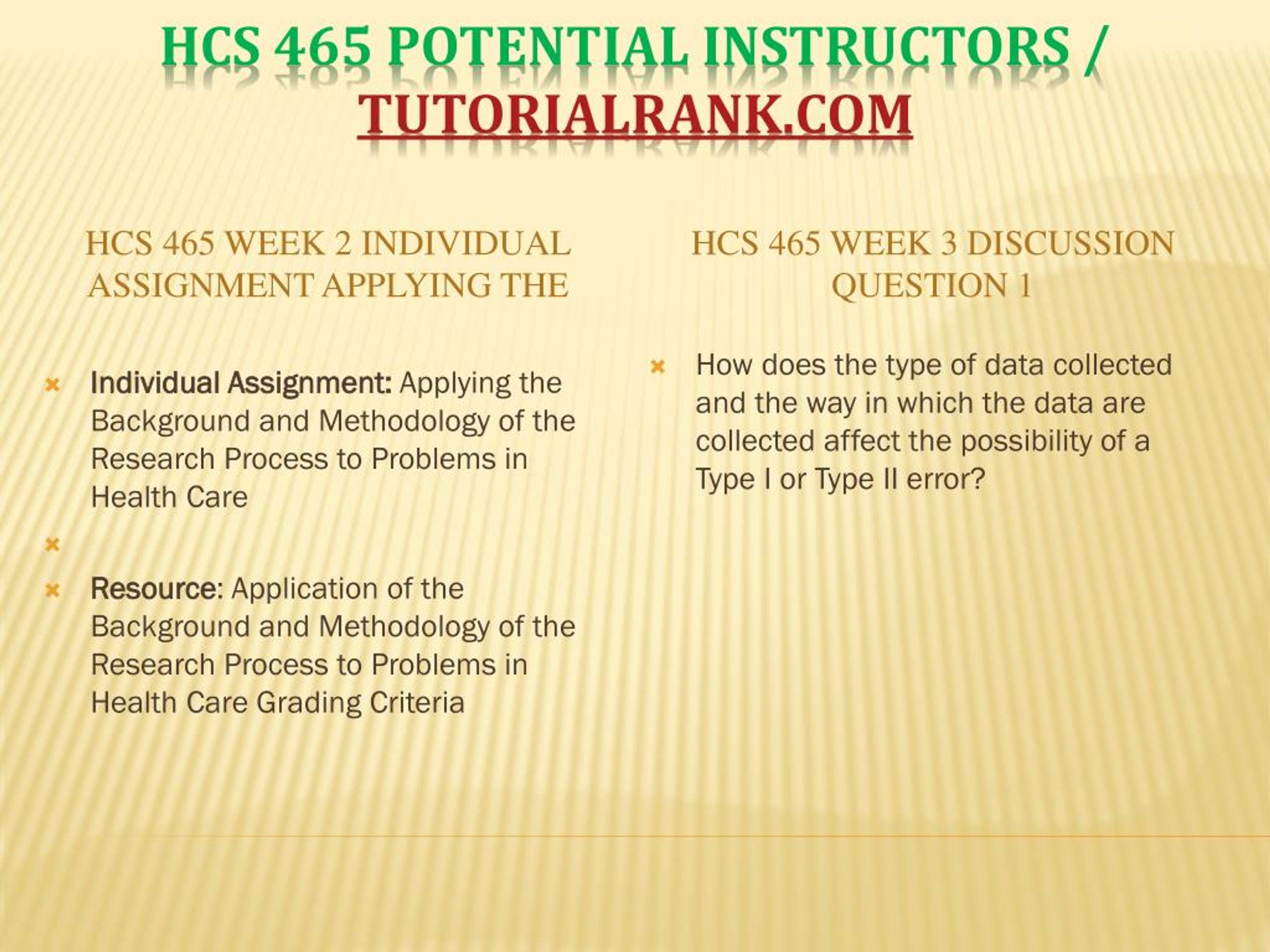 HCS 465 POTENTIAL INSTRUCTORS / TUTORIALRANK.COM

HCS 465 WEEK 2 INDIVIDUAL ASSIGNMENT APPLYING THE

Individual Assignment: Applying the Background and Methodology of the Research Process to Problems in Health Care

Resource: Application of the Background and Methodology of the Research Process to Problems in Health Care Grading Criteria

HCS 465 WEEK 3 DISCUSSION QUESTION 1

How does the type of data collected and the way in which the data are collected affect the possibility of a Type I or Type II error?